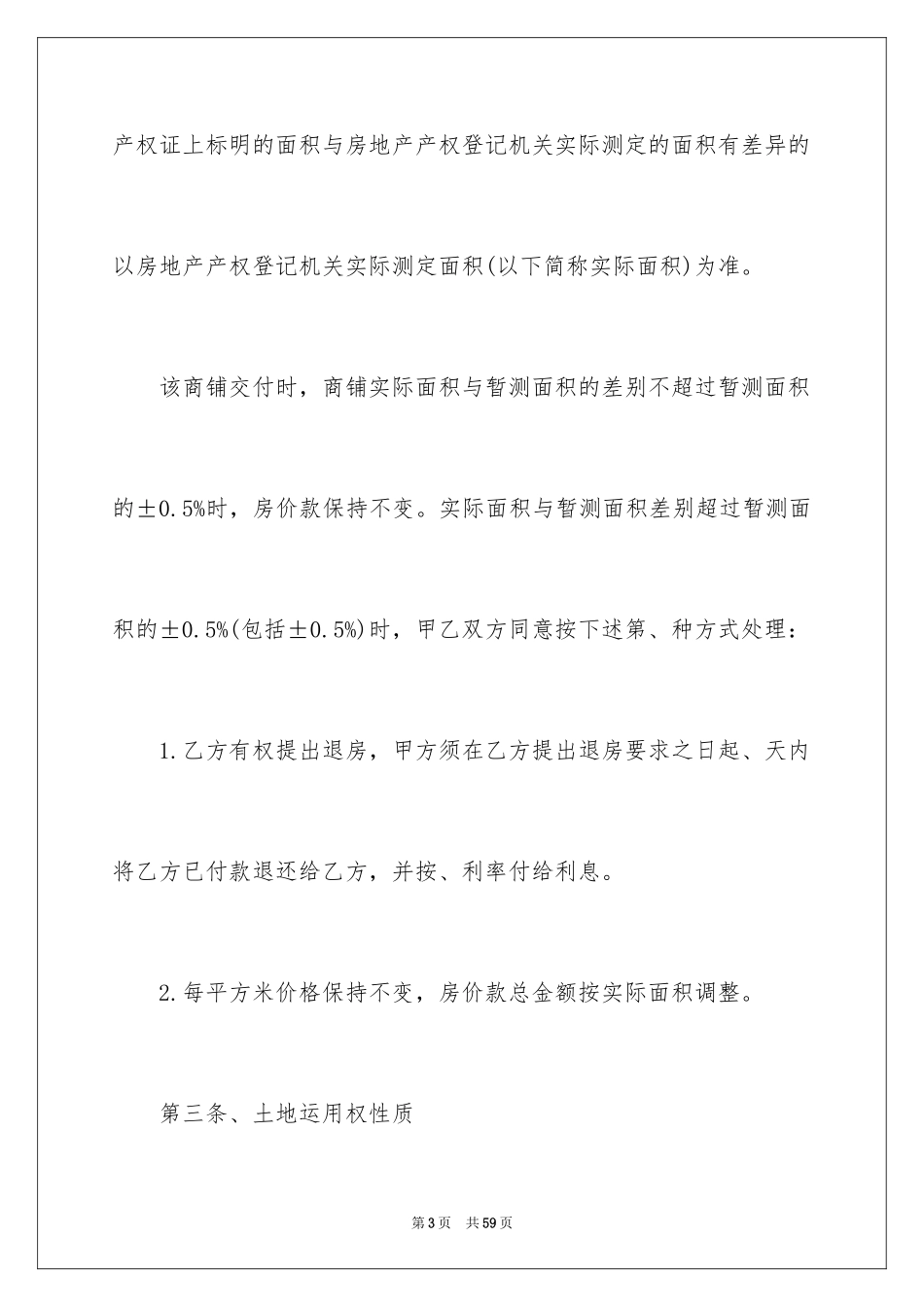 产权证上标明的面积与房地产产权登记机关实际测定的面积有差异的以房地产产权登记机关实际测定面积(以下简称实际面积)为准。

该商铺交付时，商铺实际面积与暂测面积的差别不超过暂测面积的±0.5%时，房价款保持不变。实际面积与暂测面积差别超过暂测面积的±0.5%(包括±0.5%)时，甲乙双方同意按下述第、种方式处理：

1.乙方有权提出退房，甲方须在乙方提出退房要求之日起、天内将乙方已付款退还给乙方，并按、利率付给利息。

2.每平方米价格保持不变，房价款总金额按实际面积调整。

第三条、土地运用权性质

第3页　共59页